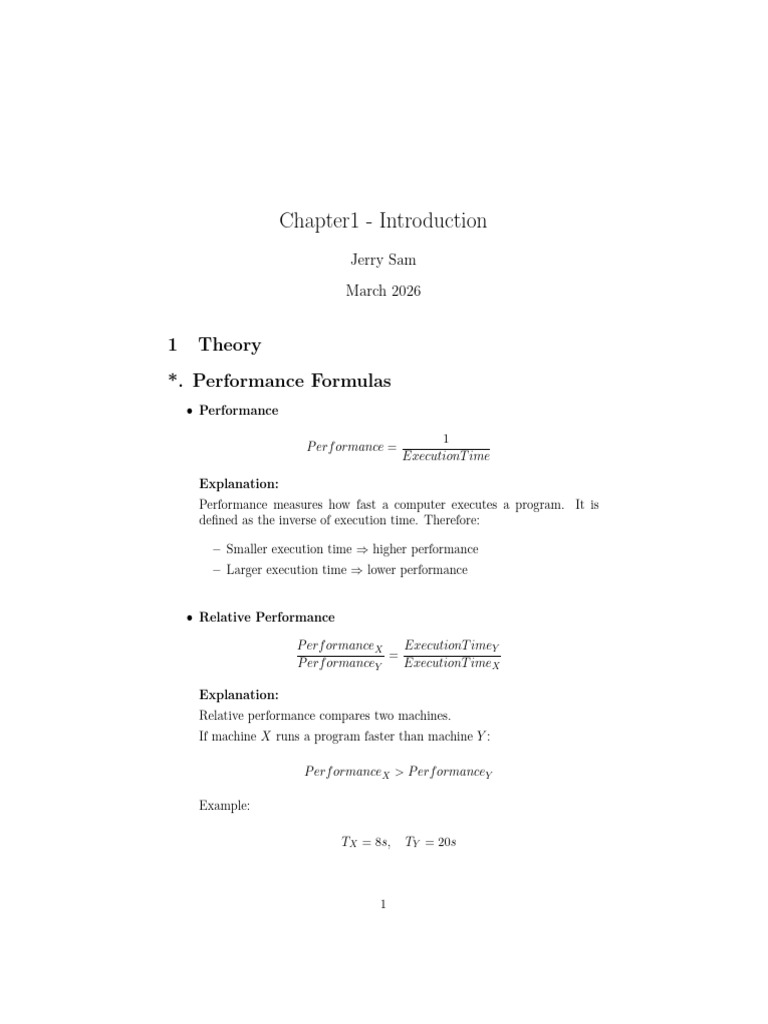 Chapter1 - Introduction

Jerry Sam

March 2026

1 Theory

*. Performance Formulas

• Performance

$Performance = \frac{1}{ExecutionTime}$

Explanation:

Performance measures how fast a computer executes a program. It is defined as the inverse of execution time. Therefore:

– Smaller execution time $\Rightarrow$ higher performance

– Larger execution time $\Rightarrow$ lower performance

• Relative Performance

$\frac{Performance_X}{Performance_Y} = \frac{ExecutionTime_Y}{ExecutionTime_X}$

Explanation:

Relative performance compares two machines.

If machine $X$ runs a program faster than machine $Y$:

$Performance_X > Performance_Y$

Example:

$T_X = 8s, \quad T_Y = 20s$

1